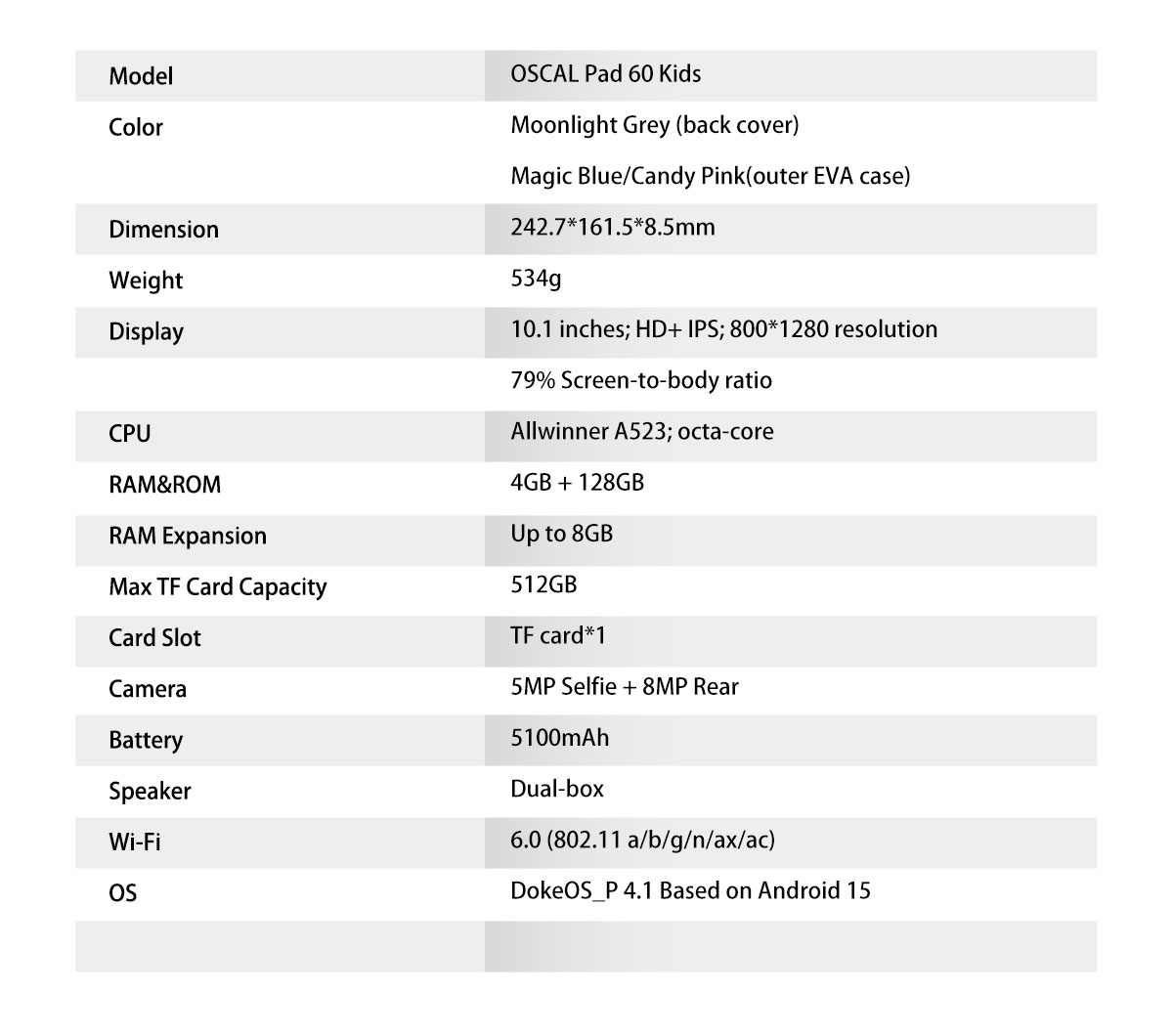 | Model | OSCAL Pad 60 Kids |
|---|---|
| Color | Moonlight Grey (back cover) |
|  | Magic Blue/Candy Pink(outer EVA case) |
| Dimension | 242.7*161.5*8.5mm |
| Weight | 534g |
| Display | 10.1 inches; HD+ IPS; 800*1280 resolution |
|  | 79% Screen-to-body ratio |
| CPU | Allwinner A523; octa-core |
| RAM&ROM | 4GB + 128GB |
| RAM Expansion | Up to 8GB |
| Max TF Card Capacity | 512GB |
| Card Slot | TF card*1 |
| Camera | 5MP Selfie + 8MP Rear |
| Battery | 5100mAh |
| Speaker | Dual-box |
| Wi-Fi | 6.0 (802.11 a/b/g/n/ax/ac) |
| OS | DokeOS_P 4.1 Based on Android 15 |